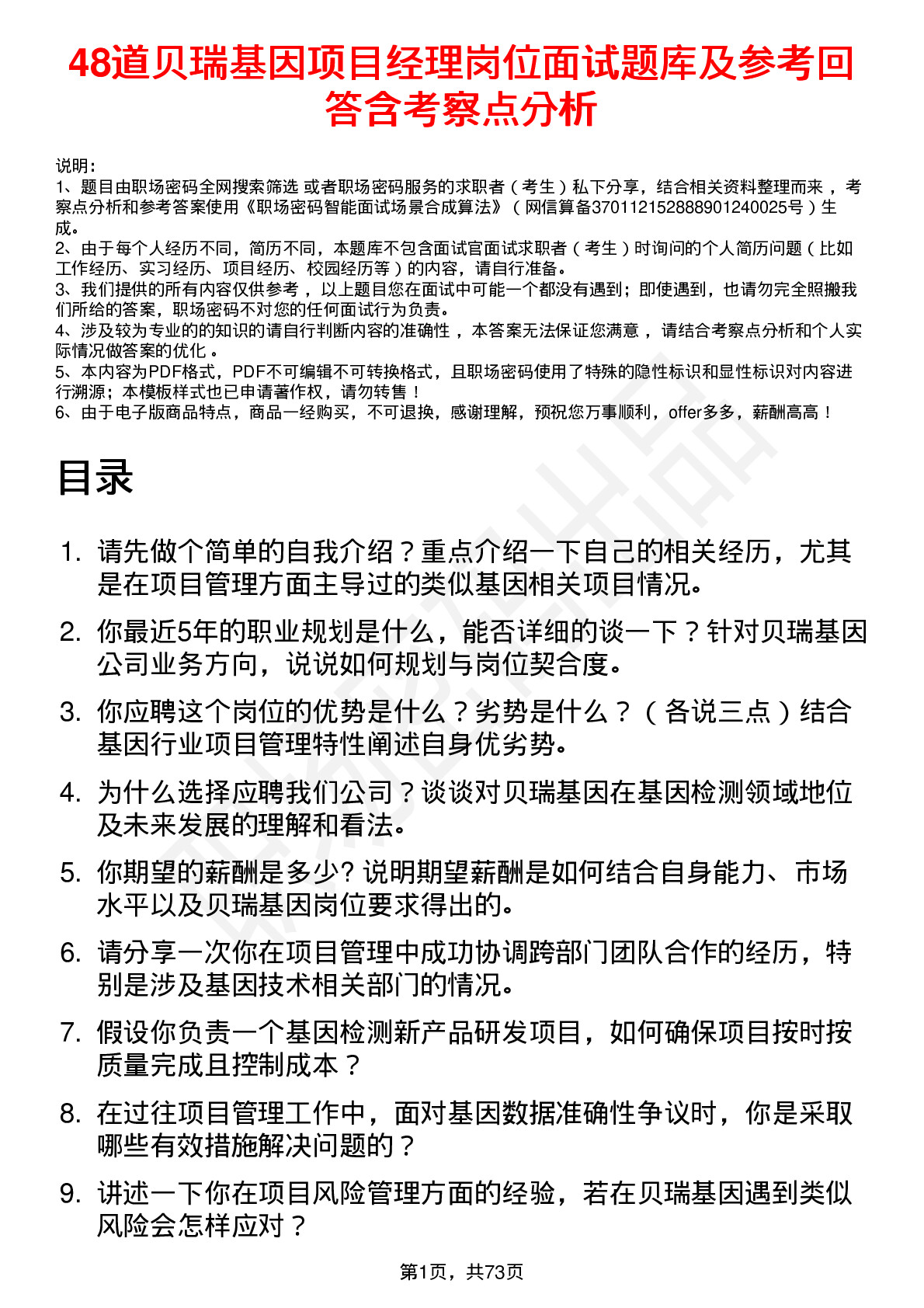 48道贝瑞基因项目经理岗位面试题库及参考回答含考察点分析

说明：
1、题目由职场密码全网搜索筛选 或者职场密码服务的求职者（考生）私下分享，结合相关资料整理而来，考察点分析和参考答案使用《职场密码智能面试场景合成算法》（网信算备370112152888901240025号）生成。
2、由于每个人经历不同，简历不同，本题库不包含面试官面试求职者（考生）时询问的个人简历问题（比如工作经历、实习经历、项目经历、校园经历等）的内容，请自行准备。
3、我们提供的所有内容仅供参考，以上题目您在面试中可能一个都没有遇到；即使遇到，也请勿完全照搬我们所给的答案，职场密码不对您的任何面试行为负责。
4、涉及较为专业的的知识的请自行判断内容的准确性，本答案无法保证您满意，请结合考察点分析和个人实际情况做答案的优化。
5、本内容为PDF格式，PDF不可编辑不可转换格式，且职场密码使用了特殊的隐性标识和显性标识对内容进行溯源；本模板样式也已申请著作权，请勿转售！
6、由于电子版商品特点，商品一经购买，不可退换，感谢理解，预祝您万事顺利，offer多多，薪酬高高！

目录

1. 请先做个简单的自我介绍？重点介绍一下自己的相关经历，尤其是在项目管理方面主导过的类似基因相关项目情况。
2. 你最近5年的职业规划是什么，能否详细的谈一下？针对贝瑞基因公司业务方向，说说如何规划与岗位契合度。
3. 你应聘这个岗位的优势是什么？劣势是什么？（各说三点）结合基因行业项目管理特性阐述自身优劣势。
4. 为什么选择应聘我们公司？谈谈对贝瑞基因在基因检测领域地位及未来发展的理解和看法。
5. 你期望的薪酬是多少? 说明期望薪酬是如何结合自身能力、市场水平以及贝瑞基因岗位要求得出的。
6. 请分享一次你在项目管理中成功协调跨部门团队合作的经历，特别是涉及基因技术相关部门的情况。
7. 假设你负责一个基因检测新产品研发项目，如何确保项目按时按质量完成且控制成本？
8. 在过往项目管理工作中，面对基因数据准确性争议时，你是采取哪些有效措施解决问题的？
9. 讲述一下你在项目风险管理方面的经验，若在贝瑞基因遇到类似风险会怎样应对？

第1页，共73页